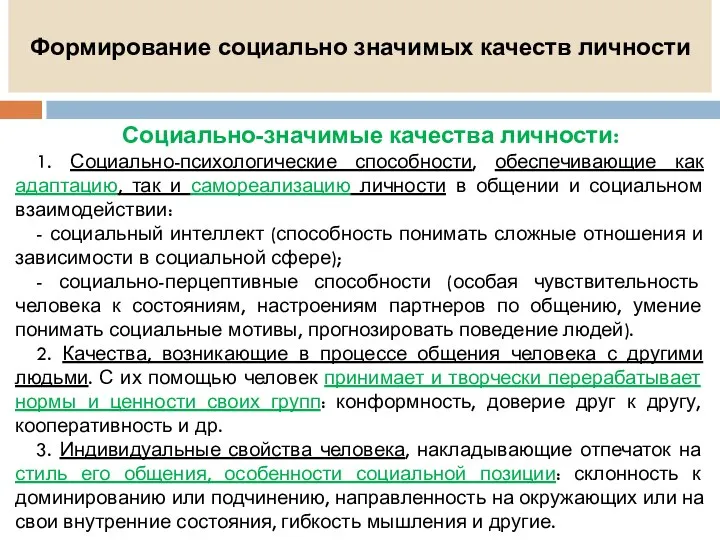 Формирование социально значимых качеств личности

Социально-значимые качества личности:

1. Социально-психологические способности, обеспечивающие как адаптацию, так и самореализацию личности в общении и социальном взаимодействии:

- социальный интеллект (способность понимать сложные отношения и зависимости в социальной сфере);

- социально-перцептивные способности (особая чувствительность человека к состояниям, настроениям партнеров по общению, умение понимать социальные мотивы, прогнозировать поведение людей).

2. Качества, возникающие в процессе общения человека с другими людьми. С их помощью человек принимает и творчески перерабатывает нормы и ценности своих групп: конформность, доверие друг к другу, кооперативность и др.

3. Индивидуальные свойства человека, накладывающие отпечаток на стиль его общения, особенности социальной позиции: склонность к доминированию или подчинению, направленность на окружающих или на свои внутренние состояния, гибкость мышления и другие.